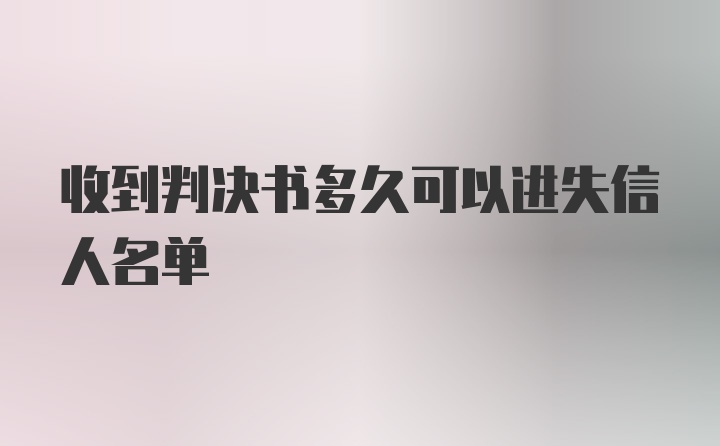 收到判决书多久可以进失信人名单